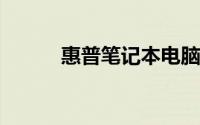 惠普笔记本电脑